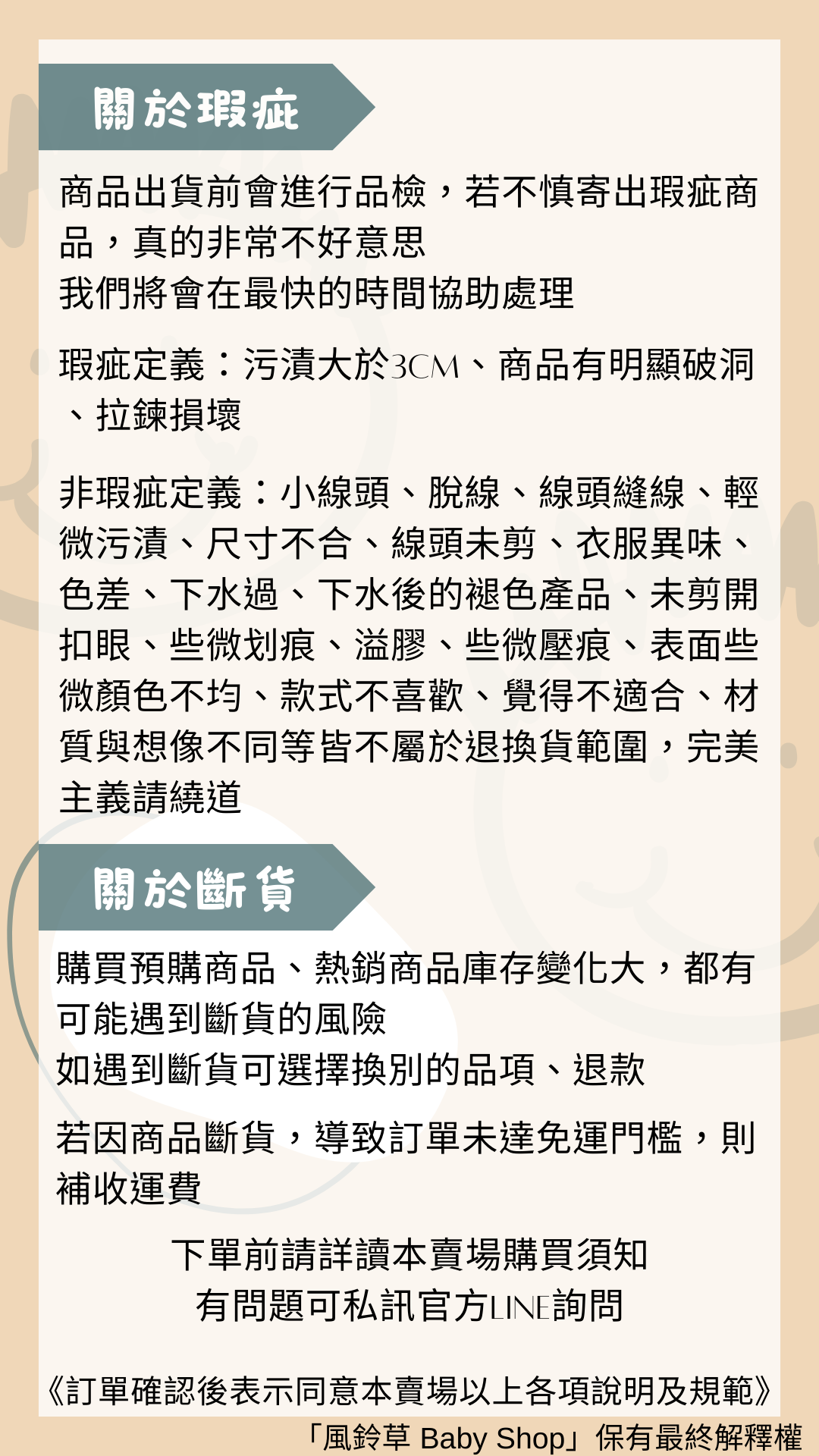 關於瑕疵

商品出貨前會進行品檢，若不慎寄出瑕疵商品，真的非常不好意思
我們將會在最快的時間協助處理

瑕疵定義：污漬大於3CM、商品有明顯破洞、拉鍊損壞

非瑕疵定義：小線頭、脫線、線頭縫線、輕微污漬、尺寸不合、線頭未剪、衣服異味、色差、下水過、下水後的褪色產品、未剪開扣眼、些微划痕、溢膠、些微壓痕、表面些微顏色不均、款式不喜歡、覺得不適合、材質與想像不同等皆不屬於退換貨範圍，完美主義請繞道

關於斷貨

購買預購商品、熱銷商品庫存變化大，都有可能遇到斷貨的風險
如遇到斷貨可選擇換別的品項、退款

若因商品斷貨，導致訂單未達免運門檻，則補收運費

下單前請詳讀本賣場購買須知
有問題可私訊官方LINE詢問

《訂單確認後表示同意本賣場以上各項說明及規範》
「風鈴草 Baby Shop」保有最終解釋權